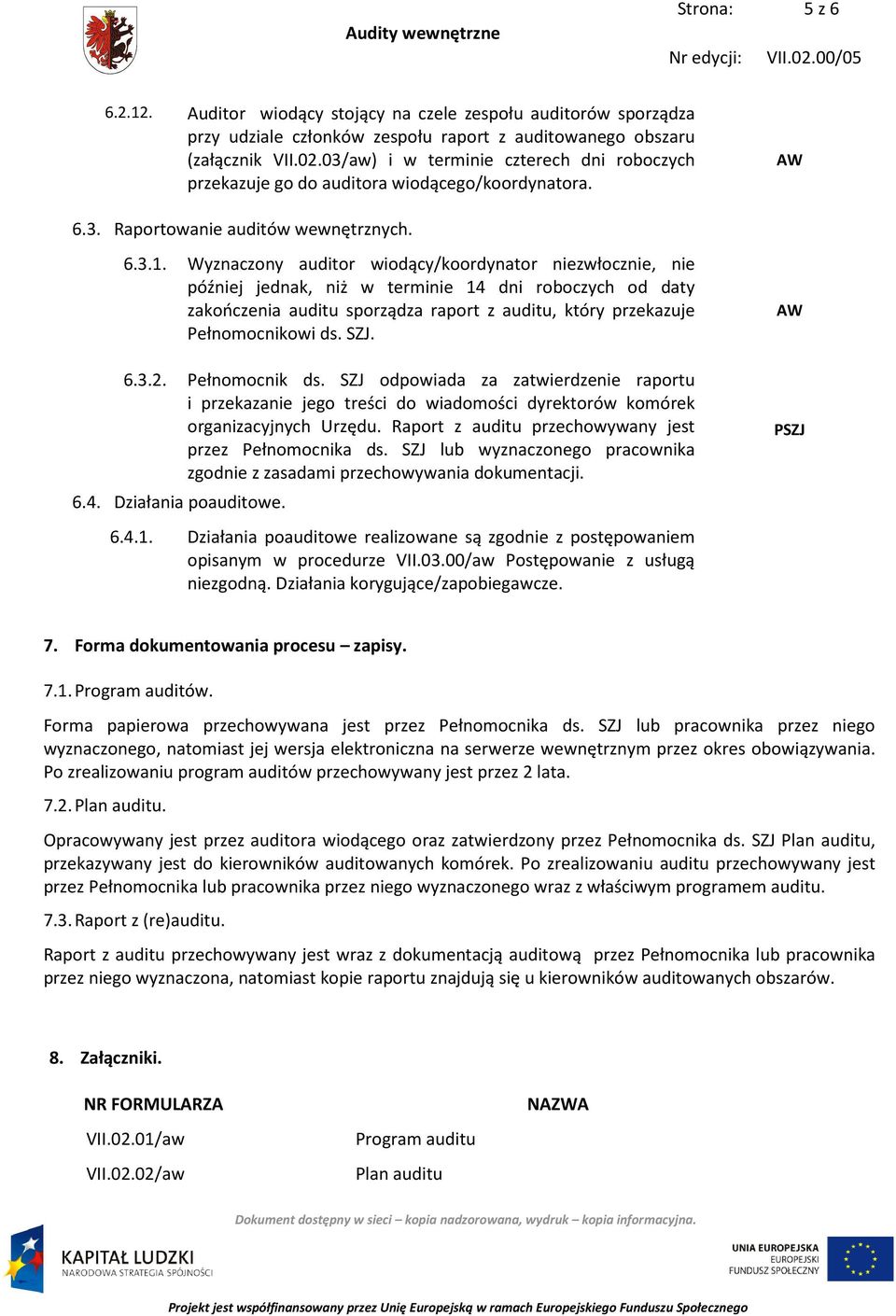 Audity wewnętrzne

Strona: 5 z 6

Nr edycji: VII.02.00/05

6.2.12. Auditor wiodący stojący na czele zespołu auditorów sporządza przy udziale członków zespołu raport z auditowanego obszaru (załącznik VII.02.03/aw) i w terminie czterech dni roboczych przekazuje go do auditora wiodącego/koordynatora.

AW

6.3. Raportowanie auditów wewnętrznych.

6.3.1. Wyznaczony auditor wiodący/koordynator niezwłocznie, nie później jednak, niż w terminie 14 dni roboczych od daty zakończenia auditu sporządza raport z auditu, który przekazuje Pełnomocnikowi ds. SZJ.

AW

6.3.2. Pełnomocnik ds. SZJ odpowiada za zatwierdzenie raportu i przekazanie jego treści do wiadomości dyrektorów komórek organizacyjnych Urzędu. Raport z auditu przechowywany jest przez Pełnomocnika ds. SZJ lub wyznaczonego pracownika zgodnie z zasadami przechowywania dokumentacji.

PSZJ

6.4. Działania poauditowe.

6.4.1. Działania poauditowe realizowane są zgodnie z postępowaniem opisanym w procedurze VII.03.00/aw Postępowanie z usługą niezgodną. Działania korygujące/zapobiegawcze.

7. Forma dokumentowania procesu – zapisy.

7.1. Program auditów.

Forma papierowa przechowywana jest przez Pełnomocnika ds. SZJ lub pracownika przez niego wyznaczonego, natomiast jej wersja elektroniczna na serwerze wewnętrznym przez okres obowiązywania. Po zrealizowaniu program auditów przechowywany jest przez 2 lata.

7.2. Plan auditu.

Opracowywany jest przez auditora wiodącego oraz zatwierdzony przez Pełnomocnika ds. SZJ Plan auditu, przekazywany jest do kierowników auditowanych komórek. Po zrealizowaniu auditu przechowywany jest przez Pełnomocnika lub pracownika przez niego wyznaczonego wraz z właściwym programem auditu.

7.3. Raport z (re)auditu.

Raport z auditu przechowywany jest wraz z dokumentacją auditową przez Pełnomocnika lub pracownika przez niego wyznaczona, natomiast kopie raportu znajdują się u kierowników auditowanych obszarów.

8. Załączniki.

| NR FORMULARZA | NAZWA |
|---|---|
| VII.02.01/aw | Program auditu |
| VII.02.02/aw | Plan auditu |

Dokument dostępny w sieci – kopia nadzorowana, wydruk – kopia informacyjna.

KAPITAŁ LUDZKI
NARODOWA STRATEGIA SPÓJNOŚCI

UNIA EUROPEJSKA
EUROPEJSKI
FUNDUSZ SPOŁECZNY

Projekt jest współfinansowany przez Unię Europejską w ramach Europejskiego Funduszu Społecznego